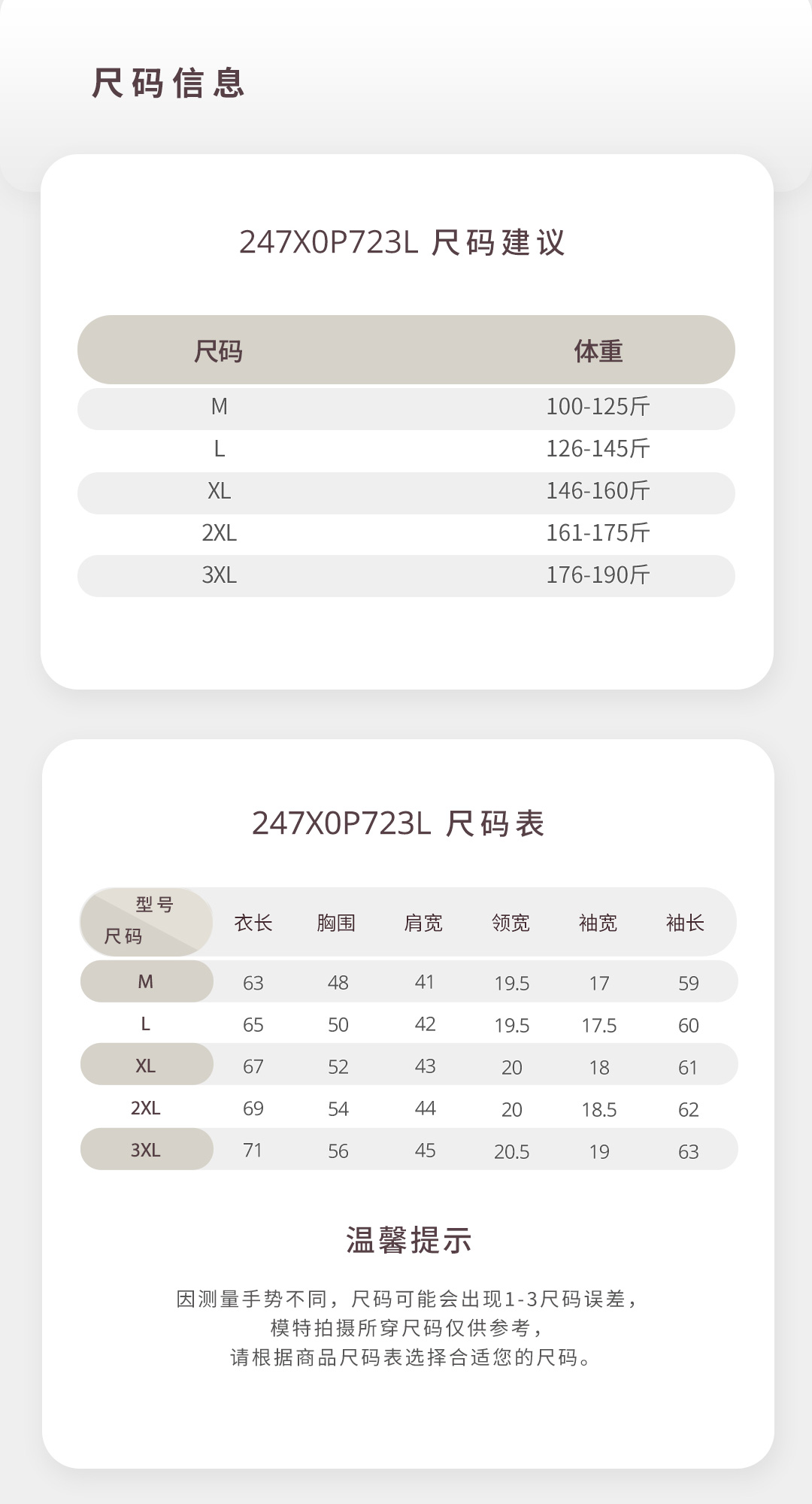 尺码信息

247X0P723L 尺码建议

| 尺码 | 体重 |
|---|---|
| M | 100-125斤 |
| L | 126-145斤 |
| XL | 146-160斤 |
| 2XL | 161-175斤 |
| 3XL | 176-190斤 |

247X0P723L 尺码表

| 型号 尺码 | 衣长 | 胸围 | 肩宽 | 领宽 | 袖宽 | 袖长 |
|---|---|---|---|---|---|---|
| M | 63 | 48 | 41 | 19.5 | 17 | 59 |
| L | 65 | 50 | 42 | 19.5 | 17.5 | 60 |
| XL | 67 | 52 | 43 | 20 | 18 | 61 |
| 2XL | 69 | 54 | 44 | 20 | 18.5 | 62 |
| 3XL | 71 | 56 | 45 | 20.5 | 19 | 63 |

温馨提示

因测量手势不同，尺码可能会出现1-3尺码误差，
模特拍摄所穿尺码仅供参考，
请根据商品尺码表选择合适您的尺码。